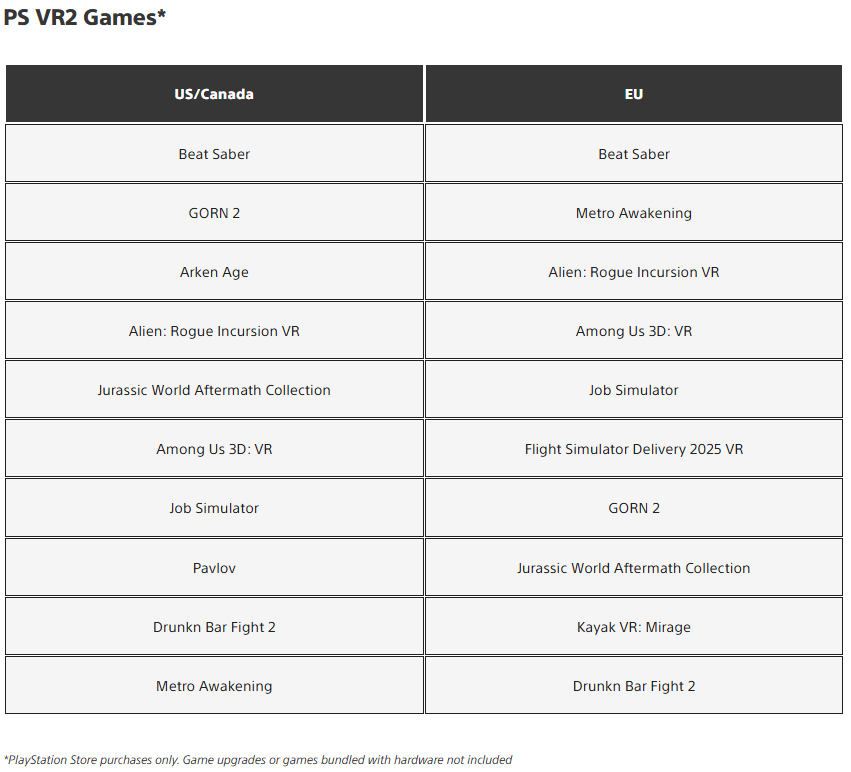 PS VR2 Games*

| US/Canada | EU |
|---|---|
| Beat Saber | Beat Saber |
| GORN 2 | Metro Awakening |
| Arken Age | Alien: Rogue Incursion VR |
| Alien: Rogue Incursion VR | Among Us 3D: VR |
| Jurassic World Aftermath Collection | Job Simulator |
| Among Us 3D: VR | Flight Simulator Delivery 2025 VR |
| Job Simulator | GORN 2 |
| Pavlov | Jurassic World Aftermath Collection |
| Drunkn Bar Fight 2 | Kayak VR: Mirage |
| Metro Awakening | Drunkn Bar Fight 2 |

*PlayStation Store purchases only. Game upgrades or games bundled with hardware not included